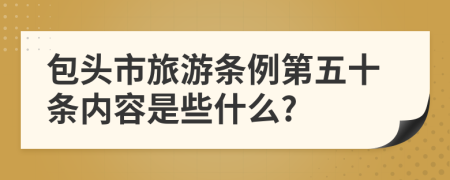 包头市旅游条例第五十条内容是些什么?